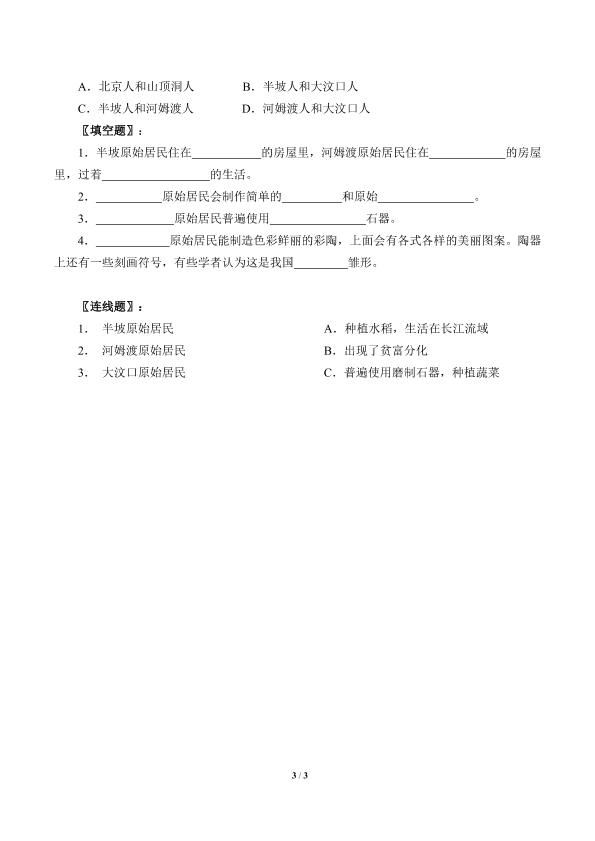 A．北京人和山顶洞人 B．半坡人和大汶口人
C．半坡人和河姆渡人 D．河姆渡人和大汶口人

〖填空题〗：

1．半坡原始居民住在____的房屋里，河姆渡原始居民住在____的房屋里，过着____的生活。

2．____原始居民会制作简单的____和原始____。

3．____原始居民普遍使用____石器。

4．____原始居民能制造色彩鲜丽的彩陶，上面会有各式各样的美丽图案。陶器上还有一些刻画符号，有些学者认为这是我国____雏形。

〖连线题〗：

1． 半坡原始居民
2． 河姆渡原始居民
3． 大汶口原始居民

A．种植水稻，生活在长江流域
B．出现了贫富分化
C．普遍使用磨制石器，种植蔬菜

3 / 3